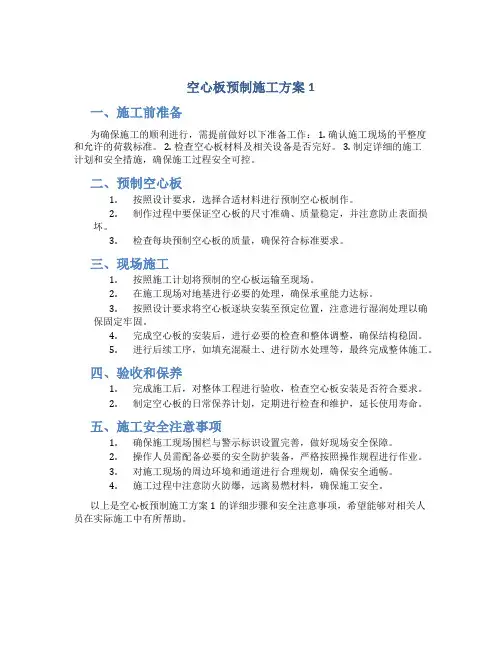 空心板预制施工方案 1

一、施工前准备

为确保施工的顺利进行，需提前做好以下准备工作： 1. 确认施工现场的平整度和允许的荷载标准。 2. 检查空心板材料及相关设备是否完好。 3. 制定详细的施工计划和安全措施，确保施工过程安全可控。

二、预制空心板

1. 按照设计要求，选择合适材料进行预制空心板制作。
2. 制作过程中要保证空心板的尺寸准确、质量稳定，并注意防止表面损坏。
3. 检查每块预制空心板的质量，确保符合标准要求。

三、现场施工

1. 按照施工计划将预制的空心板运输至现场。
2. 在施工现场对地基进行必要的处理，确保承重能力达标。
3. 按照设计要求将空心板逐块安装至预定位置，注意进行湿润处理以确保固定牢固。
4. 完成空心板的安装后，进行必要的检查和整体调整，确保结构稳固。
5. 进行后续工序，如填充混凝土、进行防水处理等，最终完成整体施工。

四、验收和保养

1. 完成施工后，对整体工程进行验收，检查空心板安装是否符合要求。
2. 制定空心板的日常保养计划，定期进行检查和维护，延长使用寿命。

五、施工安全注意事项

1. 确保施工现场围栏与警示标识设置完善，做好现场安全保障。
2. 操作人员需配备必要的安全防护装备，严格按照操作规程进行作业。
3. 对施工现场的周边环境和通道进行合理规划，确保安全通畅。
4. 施工过程中注意防火防爆，远离易燃材料，确保施工安全。

以上是空心板预制施工方案 1 的详细步骤和安全注意事项，希望能够对相关人员在实际施工中有所帮助。